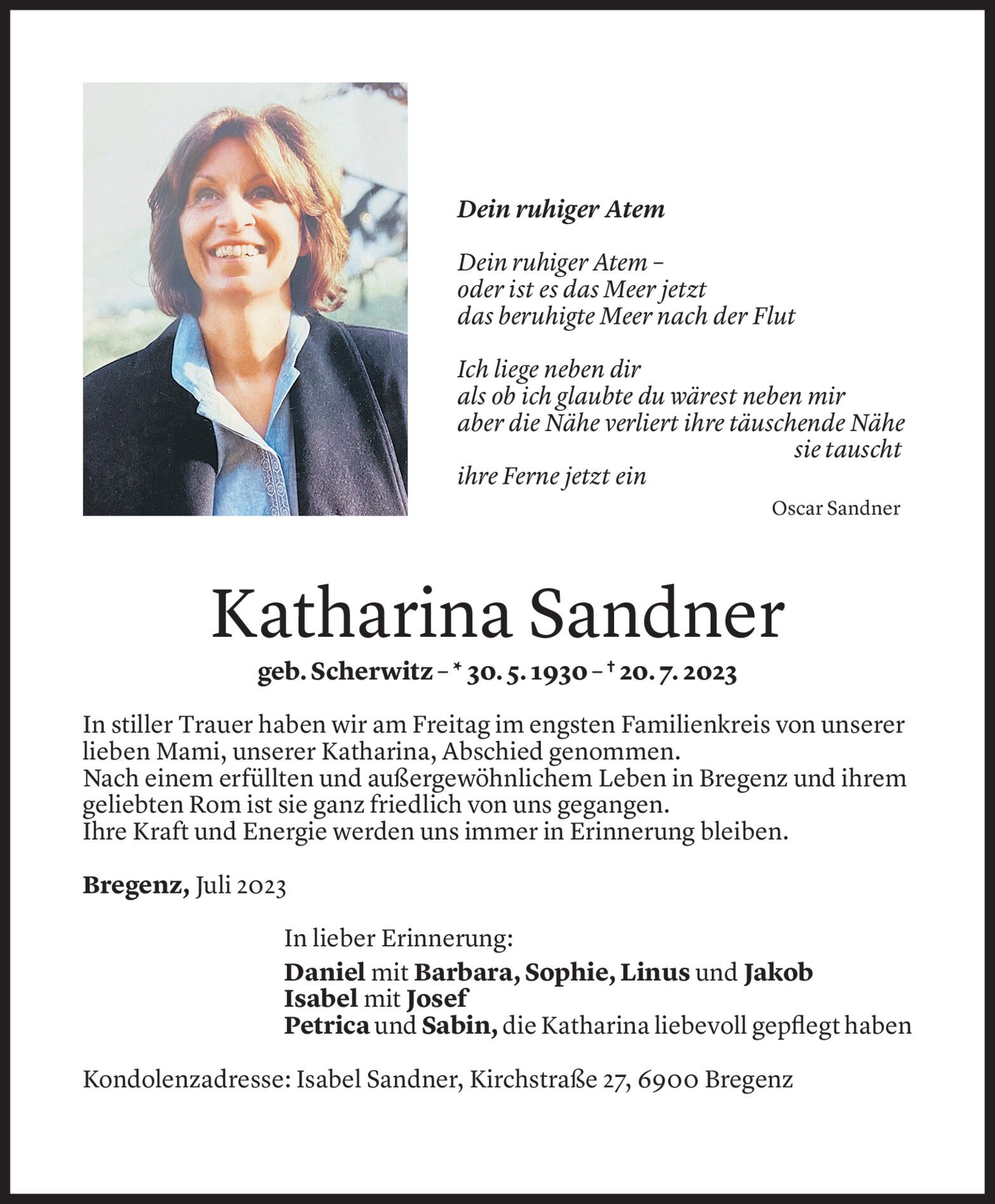 Dein ruhiger Atem

Dein ruhiger Atem –
oder ist es das Meer jetzt
das beruhigte Meer nach der Flut

Ich liege neben dir
als ob ich glaubte du wärest neben mir
aber die Nähe verliert ihre täuschende Nähe
sie tauscht
ihre Ferne jetzt ein

Oscar Sandner

Katharina Sandner

geb. Scherwitz – * 30. 5. 1930 – † 20. 7. 2023

In stiller Trauer haben wir am Freitag im engsten Familienkreis von unserer lieben Mami, unserer Katharina, Abschied genommen.
Nach einem erfüllten und außergewöhnlichem Leben in Bregenz und ihrem geliebten Rom ist sie ganz friedlich von uns gegangen.
Ihre Kraft und Energie werden uns immer in Erinnerung bleiben.

Bregenz, Juli 2023

In lieber Erinnerung:
Daniel mit Barbara, Sophie, Linus und Jakob
Isabel mit Josef
Petrica und Sabin, die Katharina liebevoll gepflegt haben

Kondolenzadresse: Isabel Sandner, Kirchstraße 27, 6900 Bregenz